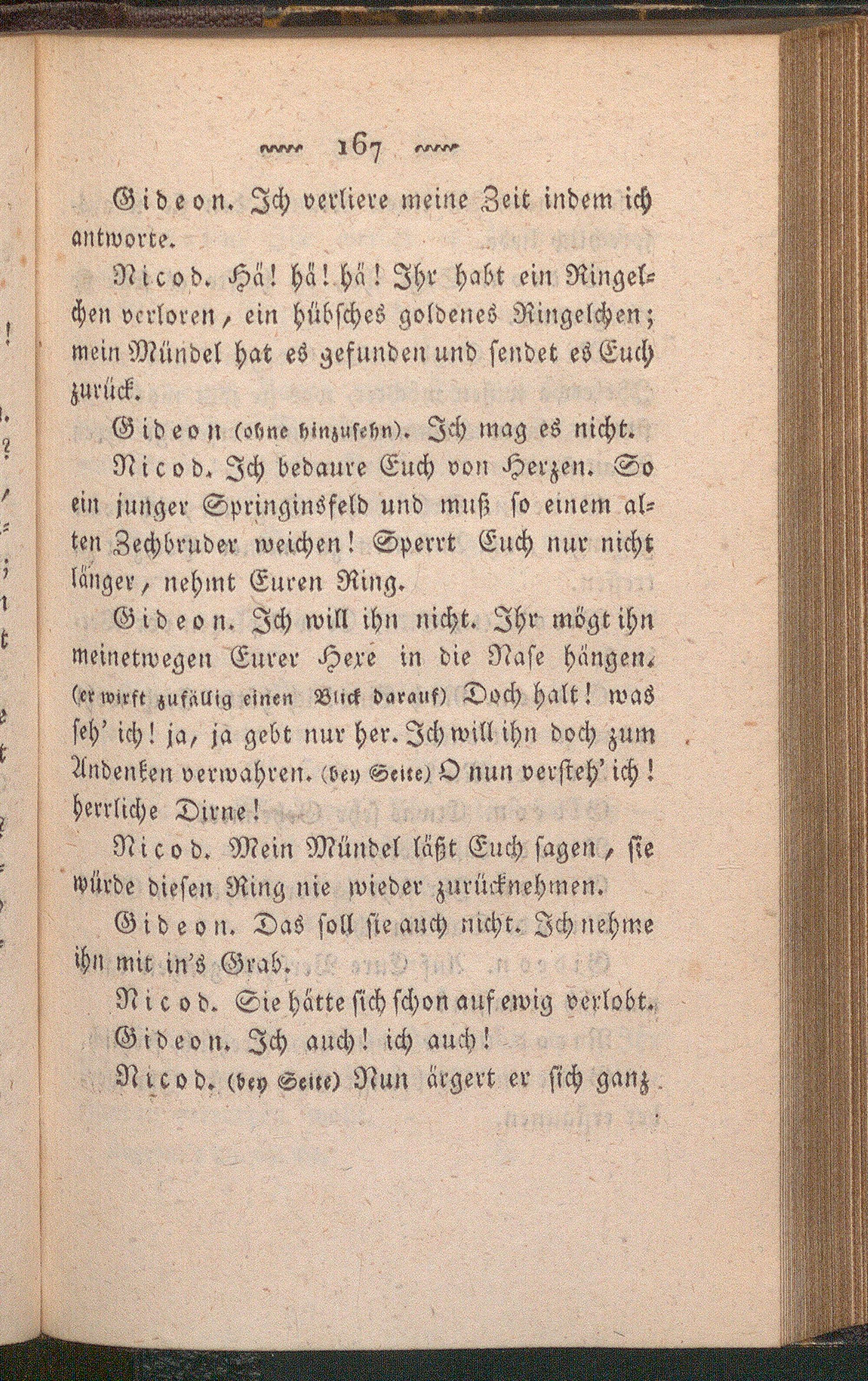 167

Gideon. Ich verliere meine Zeit indem ich antworte.

Nicod. Hä! hä! hä! Ihr habt ein Ringelchen verloren, ein hübsches goldenes Ringelchen; mein Mündel hat es gefunden und sendet es Euch zurück.

Gideon (ohne hinzusehn). Ich mag es nicht.

Nicod. Ich bedaure Euch von Herzen. So ein junger Springinsfeld und muß so einem alten Zechbruder weichen! Sperrt Euch nur nicht länger, nehmt Euren Ring.

Gideon. Ich will ihn nicht. Ihr mögt ihn meinetwegen Eurer Hexe in die Nase hängen. (er wirft zufällig einen Blick darauf) Doch halt! was seh' ich! ja, ja gebt nur her. Ich will ihn doch zum Andenken verwahren. (bey Seite) O nun versteh' ich! herrliche Dirne!

Nicod. Mein Mündel läßt Euch sagen, sie würde diesen Ring nie wieder zurücknehmen.

Gideon. Das soll sie auch nicht. Ich nehme ihn mit in's Grab.

Nicod. Sie hätte sich schon auf ewig verlobt.

Gideon. Ich auch! ich auch!

Nicod. (bey Seite) Nun ärgert er sich ganz